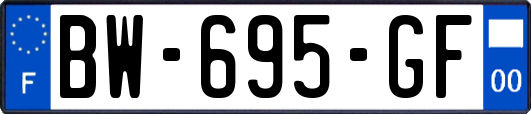 F
BW-695-GF
00